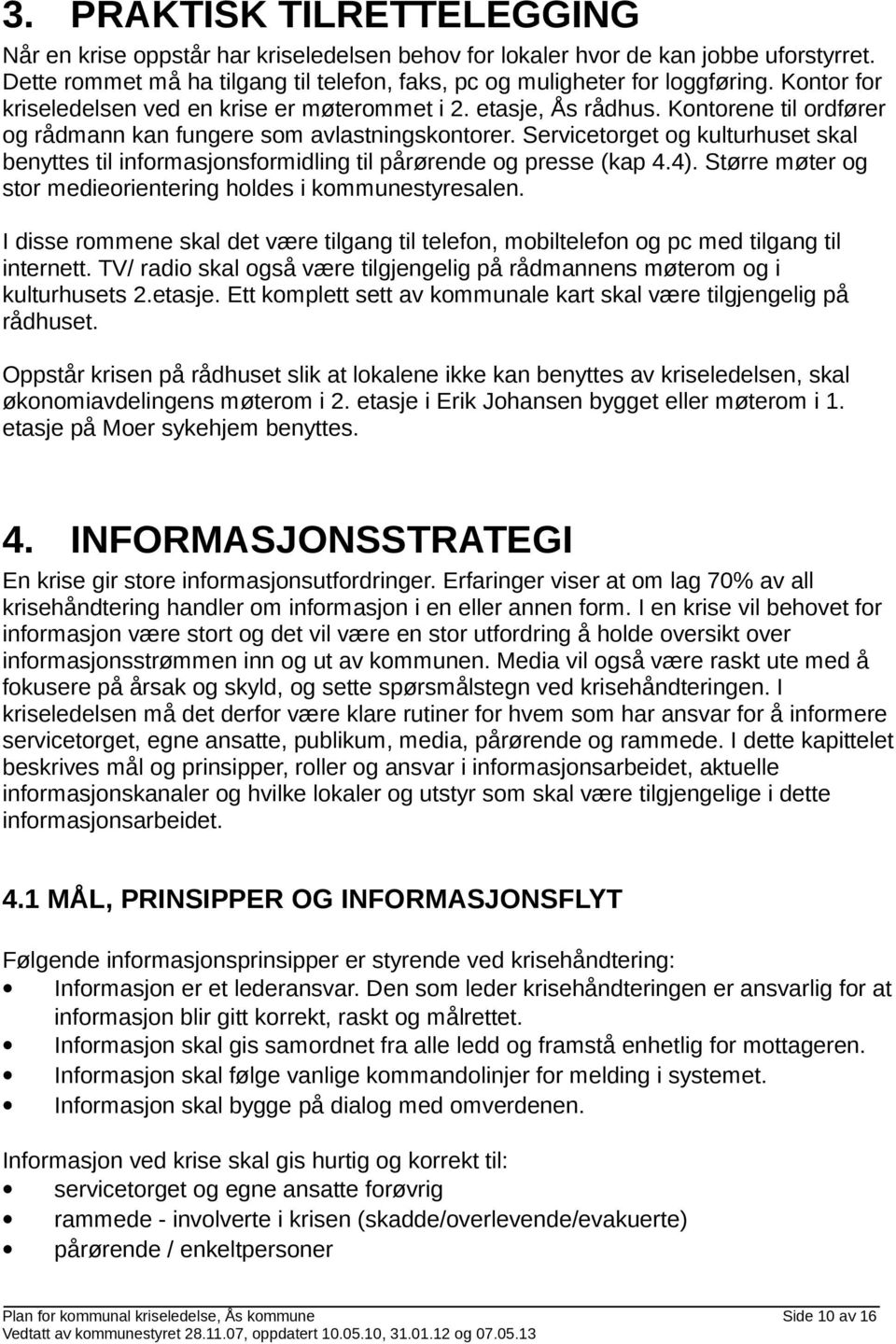 3. PRAKTISK TILRETTELEGGING

Når en krise oppstår har kriseledelsen behov for lokaler hvor de kan jobbe uforstyrret. Dette rommet må ha tilgang til telefon, faks, pc og muligheter for loggføring. Kontor for kriseledelsen ved en krise er møterommet i 2. etasje, Ås rådhus. Kontorene til ordfører og rådmann kan fungere som avlastningskontorer. Servicetorget og kulturhuset skal benyttes til informasjonsformidling til pårørende og presse (kap 4.4). Større møter og stor medieorientering holdes i kommunestyresalen.

I disse rommene skal det være tilgang til telefon, mobiltelefon og pc med tilgang til internett. TV/ radio skal også være tilgjengelig på rådmannens møterom og i kulturhusets 2.etasje. Ett komplett sett av kommunale kart skal være tilgjengelig på rådhuset.

Oppstår krisen på rådhuset slik at lokalene ikke kan benyttes av kriseledelsen, skal økonomiavdelingens møterom i 2. etasje i Erik Johansen bygget eller møterom i 1. etasje på Moer sykehjem benyttes.

4. INFORMASJONSSTRATEGI

En krise gir store informasjonsutfordringer. Erfaringer viser at om lag 70% av all krisehåndtering handler om informasjon i en eller annen form. I en krise vil behovet for informasjon være stort og det vil være en stor utfordring å holde oversikt over informasjonsstrømmen inn og ut av kommunen. Media vil også være raskt ute med å fokusere på årsak og skyld, og sette spørsmålstegn ved krisehåndteringen. I kriseledelsen må det derfor være klare rutiner for hvem som har ansvar for å informere servicetorget, egne ansatte, publikum, media, pårørende og rammede. I dette kapittelet beskrives mål og prinsipper, roller og ansvar i informasjonsarbeidet, aktuelle informasjonskanaler og hvilke lokaler og utstyr som skal være tilgjengelige i dette informasjonsarbeidet.

4.1 MÅL, PRINSIPPER OG INFORMASJONSFLYT

Følgende informasjonsprinsipper er styrende ved krisehåndtering:
• Informasjon er et lederansvar. Den som leder krisehåndteringen er ansvarlig for at informasjon blir gitt korrekt, raskt og målrettet.
• Informasjon skal gis samordnet fra alle ledd og framstå enhetlig for mottageren.
• Informasjon skal følge vanlige kommandolinjer for melding i systemet.
• Informasjon skal bygge på dialog med omverdenen.

Informasjon ved krise skal gis hurtig og korrekt til:
• servicetorget og egne ansatte forøvrig
• rammede - involverte i krisen (skadde/overlevende/evakuerte)
• pårørende / enkeltpersoner

Plan for kommunal kriseledelse, Ås kommune Side 10 av 16
Vedtatt av kommunestyret 28.11.07, oppdatert 10.05.10, 31.01.12 og 07.05.13